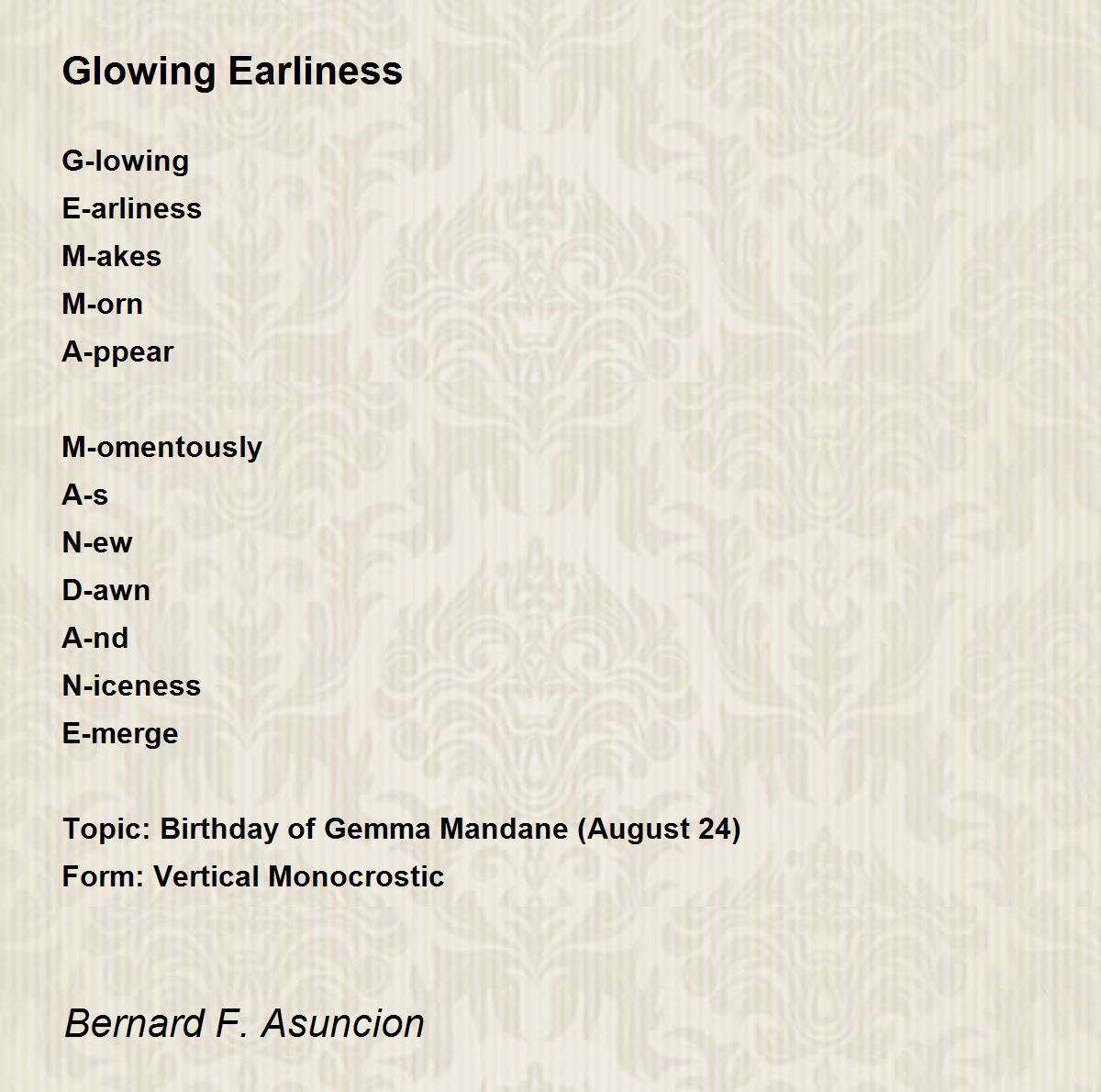 Glowing Earliness

G-lowing
E-arliness
M-akes
M-orn
A-ppear

M-omentously
A-s
N-ew
D-awn
A-nd
N-iceness
E-merge

Topic: Birthday of Gemma Mandane (August 24)
Form: Vertical Monocrostic

Bernard F. Asuncion